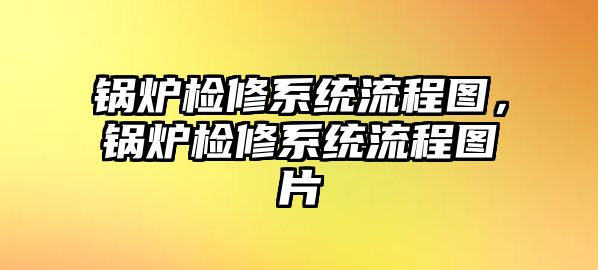 锅炉检修系统流程图，锅炉检修系统流程图片